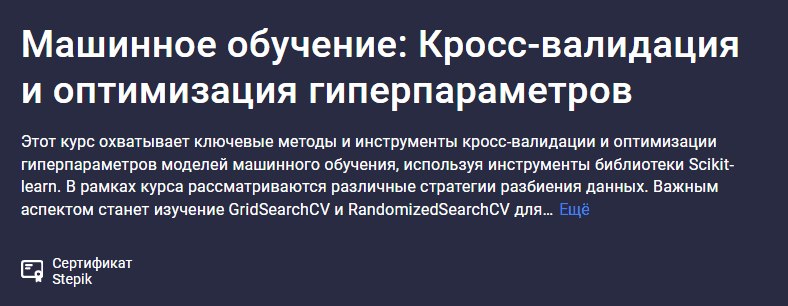 Машинное обучение: Кросс-валидация и оптимизация гиперпараметров

Этот курс охватывает ключевые методы и инструменты кросс-валидации и оптимизации гиперпараметров моделей машинного обучения, используя инструменты библиотеки Scikit-learn. В рамках курса рассматриваются различные стратегии разбиения данных. Важным аспектом станет изучение GridSearchCV и RandomizedSearchCV для… Ещё

Сертификат
Stepik